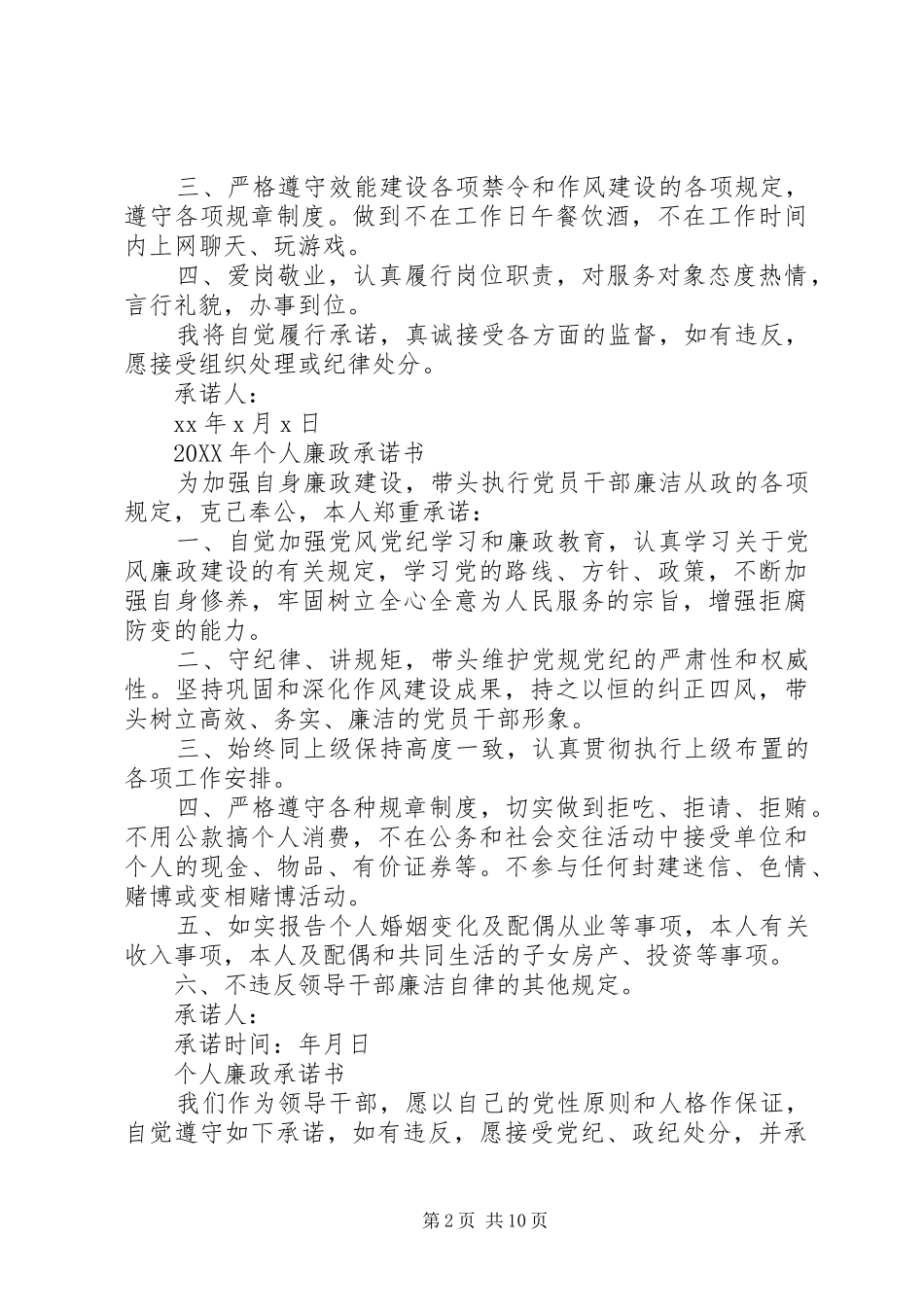 三、严格遵守效能建设各项禁令和作风建设的各项规定，遵守各项规章制度。做到不在工作日午餐饮酒，不在工作时间内上网聊天、玩游戏。

四、爱岗敬业，认真履行岗位职责，对服务对象态度热情，言行礼貌，办事到位。

我将自觉履行承诺，真诚接受各方面的监督，如有违反，愿接受组织处理或纪律处分。

承诺人：

xx 年 x 月 x 日

20XX 年个人廉政承诺书

为加强自身廉政建设，带头执行党员干部廉洁从政的各项规定，克己奉公，本人郑重承诺：

一、自觉加强党风党纪学习和廉政教育，认真学习关于党风廉政建设的有关规定，学习党的路线、方针、政策，不断加强自身修养，牢固树立全心全意为人民服务的宗旨，增强拒腐防变的能力。

二、守纪律、讲规矩，带头维护党规党纪的严肃性和权威性。坚持巩固和深化作风建设成果，持之以恒的纠正四风，带头树立高效、务实、廉洁的党员干部形象。

三、始终同上级保持高度一致，认真贯彻执行上级布置的各项工作安排。

四、严格遵守各种规章制度，切实做到拒吃、拒请、拒贿。不用公款搞个人消费，不在公务和社会交往活动中接受单位和个人的现金、物品、有价证券等。不参与任何封建迷信、色情、赌博或变相赌博活动。

五、如实报告个人婚姻变化及配偶从业等事项，本人有关收入事项，本人及配偶和共同生活的子女房产、投资等事项。

六、不违反领导干部廉洁自律的其他规定。

承诺人：

承诺时间：年月日

个人廉政承诺书

我们作为领导干部，愿以自己的党性原则和人格作保证，自觉遵守如下承诺，如有违反，愿接受党纪、政纪处分，并承

第 2 页 共 10 页